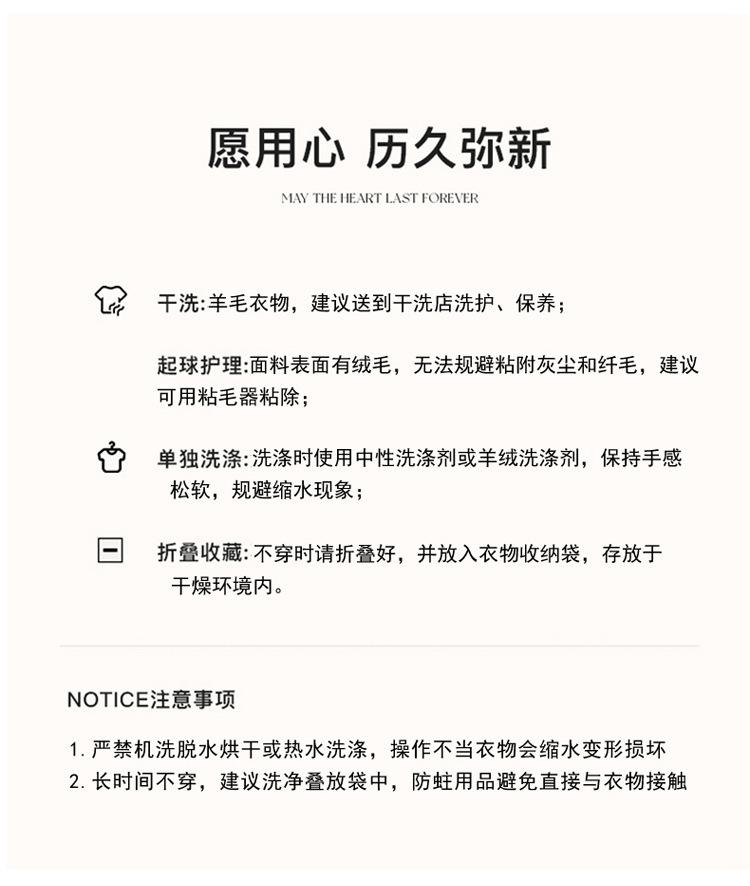 愿用心 历久弥新

MAY THE HEART LAST FOREVER

干洗:羊毛衣物，建议送到干洗店洗护、保养；

起球护理:面料表面有绒毛，无法规避粘附灰尘和纤毛，建议可用粘毛器粘除；

单独洗涤:洗涤时使用中性洗涤剂或羊绒洗涤剂，保持手感松软，规避缩水现象；

折叠收藏:不穿时请折叠好，并放入衣物收纳袋，存放于干燥环境内。

NOTICE注意事项

1. 严禁机洗脱水烘干或热水洗涤，操作不当衣物会缩水变形损坏
2. 长时间不穿，建议洗净叠放袋中，防蛀用品避免直接与衣物接触